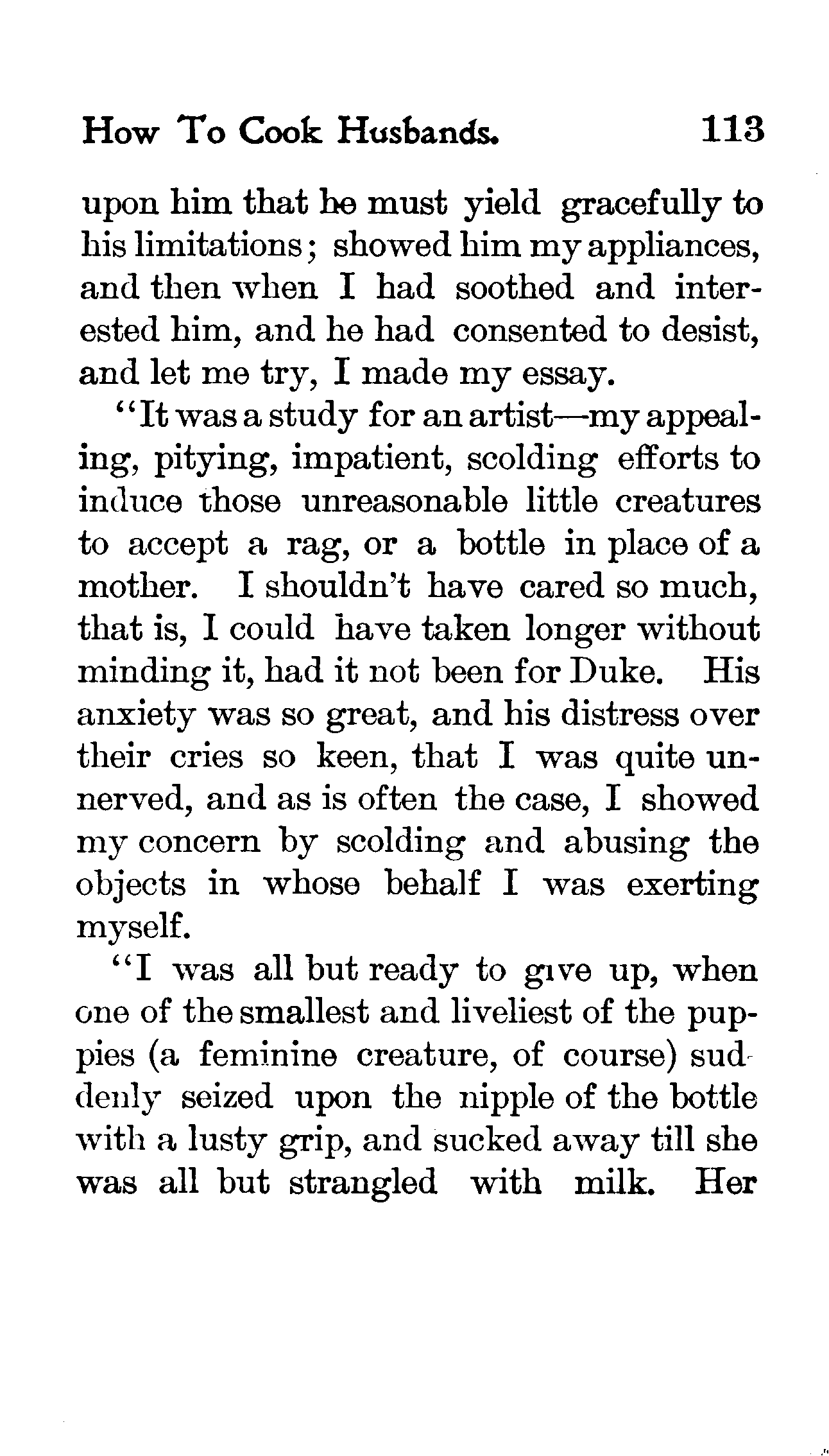 How To Cook Husbands. 113

upon him that he must yield gracefully to his limitations; showed him my appliances, and then when I had soothed and interested him, and he had consented to desist, and let me try, I made my essay.

"It was a study for an artist—my appealing, pitying, impatient, scolding efforts to induce those unreasonable little creatures to accept a rag, or a bottle in place of a mother. I shouldn't have cared so much, that is, I could have taken longer without minding it, had it not been for Duke. His anxiety was so great, and his distress over their cries so keen, that I was quite unnerved, and as is often the case, I showed my concern by scolding and abusing the objects in whose behalf I was exerting myself.

"I was all but ready to give up, when one of the smallest and liveliest of the puppies (a feminine creature, of course) suddenly seized upon the nipple of the bottle with a lusty grip, and sucked away till she was all but strangled with milk. Her